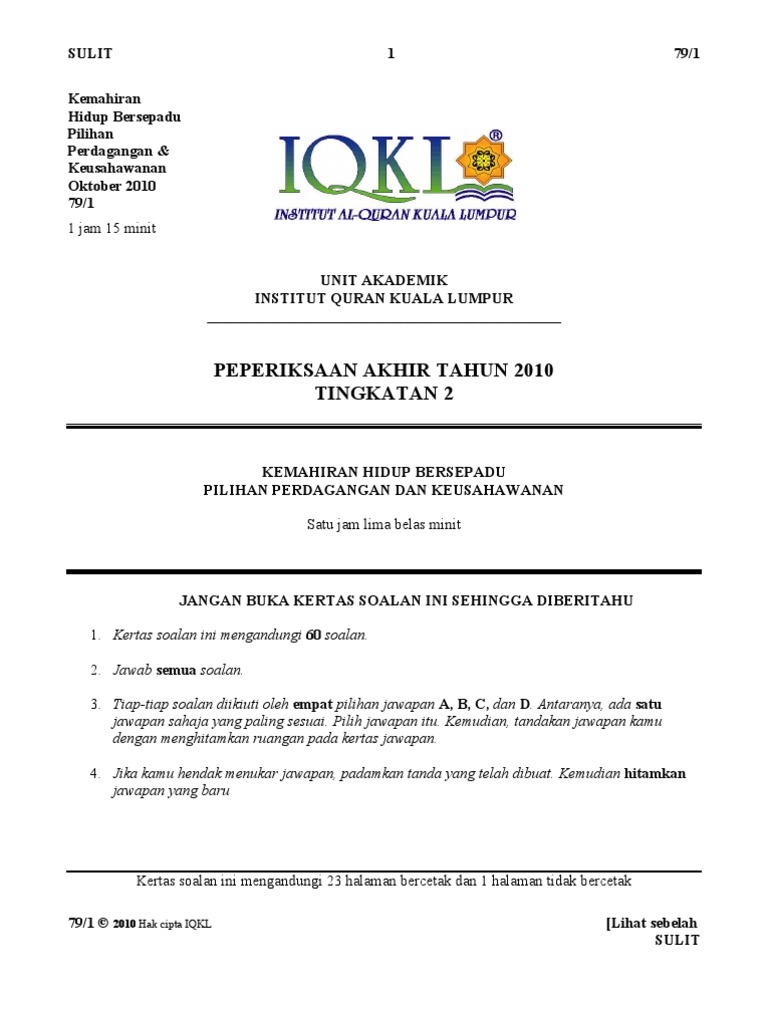 SULIT 1 79/1

Kemahiran
Hidup Bersepadu
Pilihan
Perdagangan &
Keusahawanan
Oktober 2010
79/1
1 jam 15 minit

IQKL®
INSTITUT AL-QURAN KUALA LUMPUR

UNIT AKADEMIK
INSTITUT QURAN KUALA LUMPUR

PEPERIKSAAN AKHIR TAHUN 2010
TINGKATAN 2

KEMAHIRAN HIDUP BERSEPADU
PILIHAN PERDAGANGAN DAN KEUSAHAWANAN

Satu jam lima belas minit

JANGAN BUKA KERTAS SOALAN INI SEHINGGA DIBERITAHU

1. Kertas soalan ini mengandungi 60 soalan.

2. Jawab semua soalan.

3. Tiap-tiap soalan diikuti oleh empat pilihan jawapan A, B, C, dan D. Antaranya, ada satu jawapan sahaja yang paling sesuai. Pilih jawapan itu. Kemudian, tandakan jawapan kamu dengan menghitamkan ruangan pada kertas jawapan.

4. Jika kamu hendak menukar jawapan, padamkan tanda yang telah dibuat. Kemudian hitamkan jawapan yang baru

Kertas soalan ini mengandungi 23 halaman bercetak dan 1 halaman tidak bercetak

79/1 © 2010 Hak cipta IQKL [Lihat sebelah
SULIT